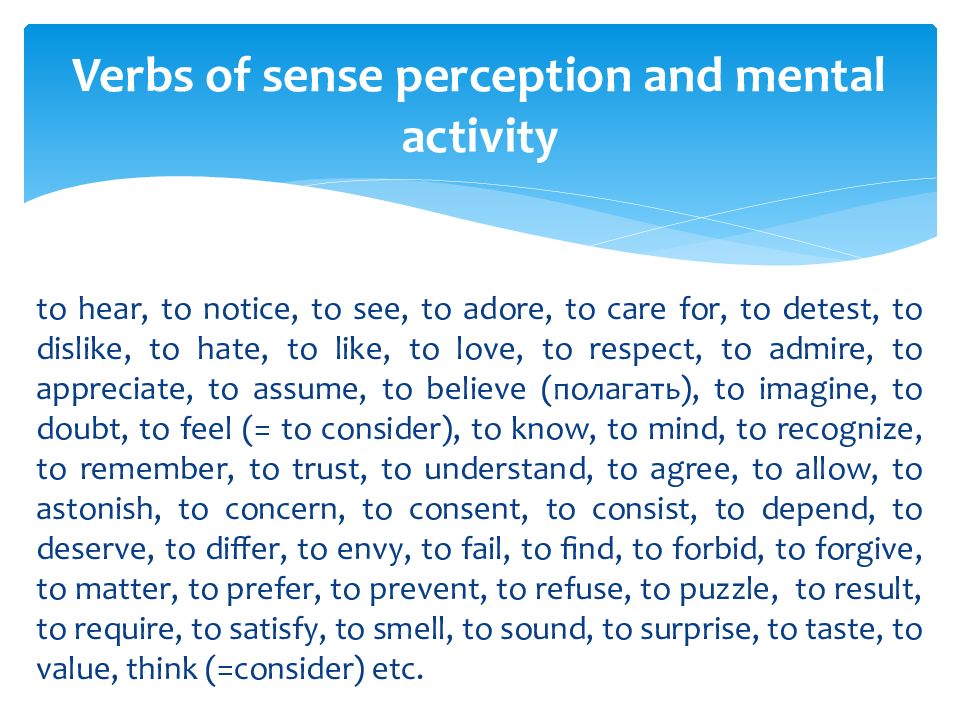 Verbs of sense perception and mental activity

to hear, to notice, to see, to adore, to care for, to detest, to dislike, to hate, to like, to love, to respect, to admire, to appreciate, to assume, to believe (полагать), to imagine, to doubt, to feel (= to consider), to know, to mind, to recognize, to remember, to trust, to understand, to agree, to allow, to astonish, to concern, to consent, to consist, to depend, to deserve, to differ, to envy, to fail, to find, to forbid, to forgive, to matter, to prefer, to prevent, to refuse, to puzzle, to result, to require, to satisfy, to smell, to sound, to surprise, to taste, to value, think (=consider) etc.